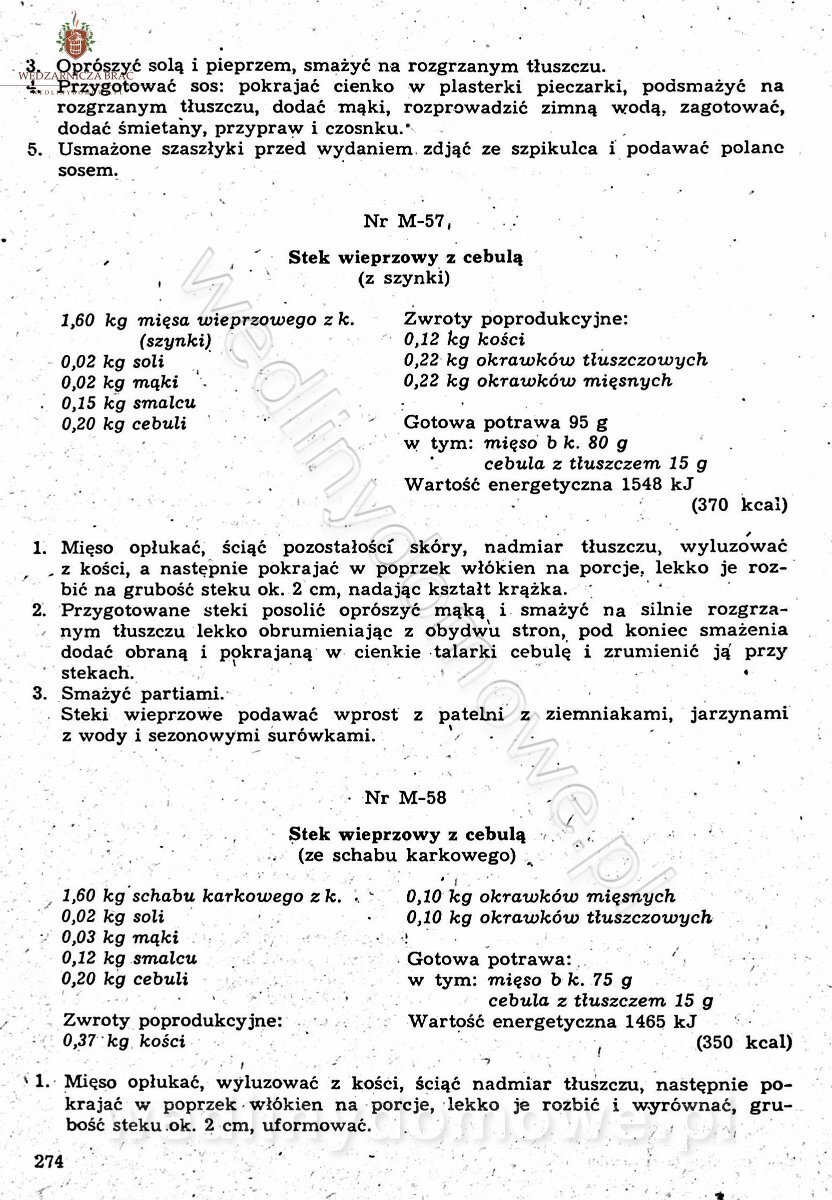 WĘDZARNICZA BRAĆ

3. Oprószyć solą i pieprzem, smażyć na rozgrzanym tłuszczu.
4. Przygotować sos: pokrajać cienko w plasterki pieczarki, podsmażyć na rozgrzanym tłuszczu, dodać mąki, rozprowadzić zimną wodą, zagotować, dodać śmietany, przypraw i czosnku.
5. Usmażone szaszłyki przed wydaniem zdjąć ze szpikulca i podawać polane sosem.

Nr M-57

Stek wieprzowy z cebulą
(z szynki)

1,60 kg mięsa wieprzowego z k. (szynki)
0,02 kg soli
0,02 kg mąki
0,15 kg smalcu
0,20 kg cebuli

Zwroty poprodukcyjne:
0,12 kg kości
0,22 kg okrawków tłuszczowych
0,22 kg okrawków mięsnych

Gotowa potrawa 95 g
w tym: mięso b k. 80 g
cebula z tłuszczem 15 g
Wartość energetyczna 1548 kJ
(370 kcal)

1. Mięso opłukać, ściąć pozostałości skóry, nadmiar tłuszczu, wyluzować z kości, a następnie pokrajać w poprzek włókien na porcje, lekko je rozbić na grubość steku ok. 2 cm, nadając kształt krążka.
2. Przygotowane steki posolić oprószyć mąką i smażyć na silnie rozgrzanym tłuszczu lekko obrumieniając z obydwu stron, pod koniec smażenia dodać obraną i pokrajaną w cienkie talarki cebulę i zrumienić ją przy stekach.
3. Smażyć partiami.
Steki wieprzowe podawać wprost z patelni z ziemniakami, jarzynami z wody i sezonowymi surówkami.

Nr M-58

Stek wieprzowy z cebulą
(ze schabu karkowego)

1,60 kg schabu karkowego z k.
0,02 kg soli
0,03 kg mąki
0,12 kg smalcu
0,20 kg cebuli

Zwroty poprodukcyjne:
0,37 kg kości

0,10 kg okrawków mięsnych
0,10 kg okrawków tłuszczowych

Gotowa potrawa:
w tym: mięso b k. 75 g
cebula z tłuszczem 15 g
Wartość energetyczna 1465 kJ
(350 kcal)

1. Mięso opłukać, wyluzować z kości, ściąć nadmiar tłuszczu, następnie pokrajać w poprzek włókien na porcje, lekko je rozbić i wyrównać, grubość steku ok. 2 cm, uformować.

274

wedlinydomowe.pl